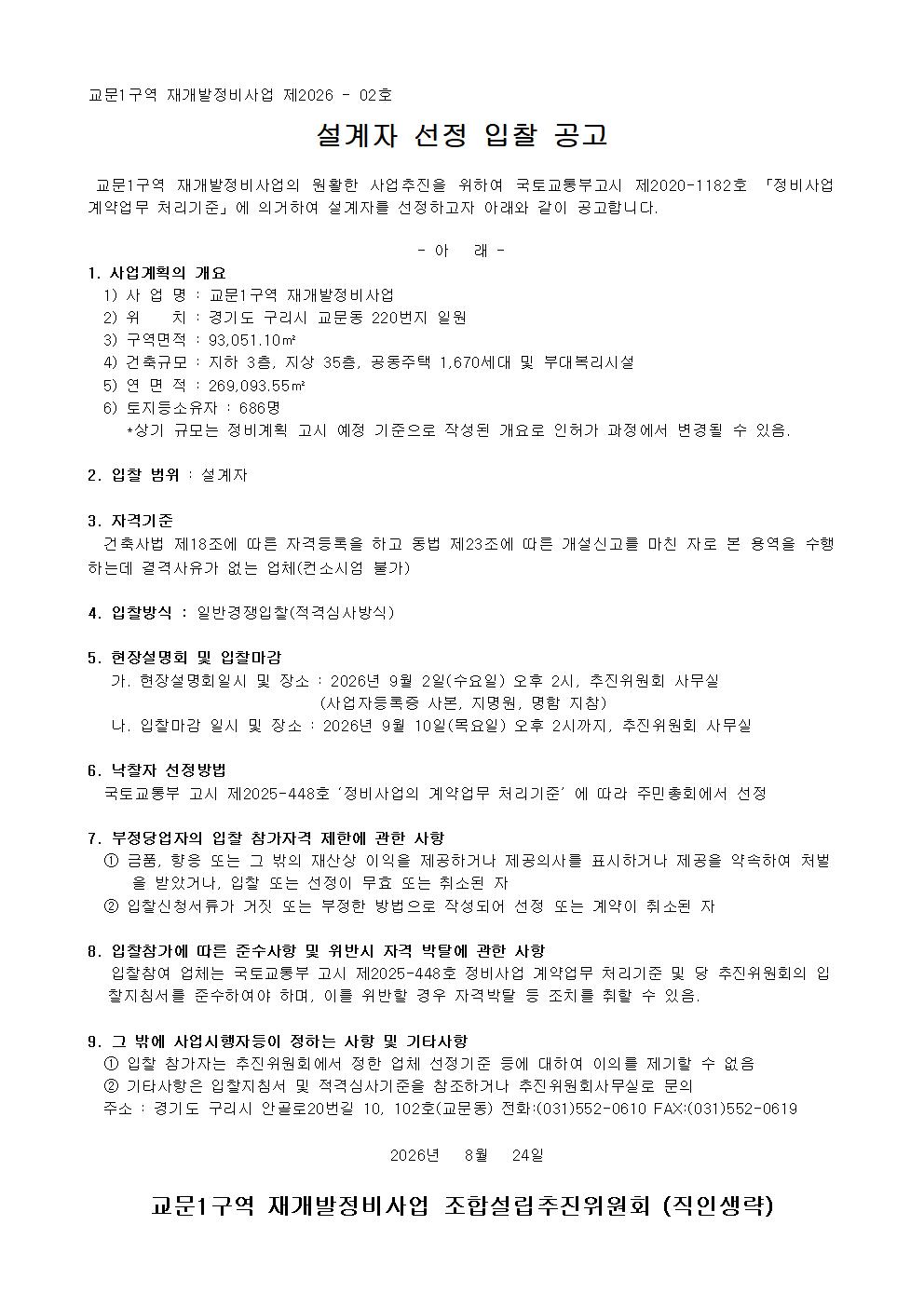 교문1구역 재개발정비사업 제2026 - 02호

설계자 선정 입찰 공고

교문1구역 재개발정비사업의 원활한 사업추진을 위하여 국토교통부고시 제2020-1182호 「정비사업 계약업무 처리기준」에 의거하여 설계자를 선정하고자 아래와 같이 공고합니다.

- 아 래 -

1. 사업계획의 개요
1) 사 업 명 : 교문1구역 재개발정비사업
2) 위 치 : 경기도 구리시 교문동 220번지 일원
3) 구역면적 : 93,051.10㎡
4) 건축규모 : 지하 3층, 지상 35층, 공동주택 1,670세대 및 부대복리시설
5) 연 면 적 : 269,093.55㎡
6) 토지등소유자 : 686명
*상기 규모는 정비계획 고시 예정 기준으로 작성된 개요로 인허가 과정에서 변경될 수 있음.

2. 입찰 범위 : 설계자

3. 자격기준
건축사법 제18조에 따른 자격등록을 하고 동법 제23조에 따른 개설신고를 마친 자로 본 용역을 수행하는데 결격사유가 없는 업체(컨소시엄 불가)

4. 입찰방식 : 일반경쟁입찰(적격심사방식)

5. 현장설명회 및 입찰마감
가. 현장설명회일시 및 장소 : 2026년 9월 2일(수요일) 오후 2시, 추진위원회 사무실
(사업자등록증 사본, 지명원, 명함 지참)
나. 입찰마감 일시 및 장소 : 2026년 9월 10일(목요일) 오후 2시까지, 추진위원회 사무실

6. 낙찰자 선정방법
국토교통부 고시 제2025-448호 '정비사업의 계약업무 처리기준' 에 따라 주민총회에서 선정

7. 부정당업자의 입찰 참가자격 제한에 관한 사항
① 금품, 향응 또는 그 밖의 재산상 이익을 제공하거나 제공의사를 표시하거나 제공을 약속하여 처벌을 받았거나, 입찰 또는 선정이 무효 또는 취소된 자
② 입찰신청서류가 거짓 또는 부정한 방법으로 작성되어 선정 또는 계약이 취소된 자

8. 입찰참가에 따른 준수사항 및 위반시 자격 박탈에 관한 사항
입찰참여 업체는 국토교통부 고시 제2025-448호 정비사업 계약업무 처리기준 및 당 추진위원회의 입찰지침서를 준수하여야 하며, 이를 위반할 경우 자격박탈 등 조치를 취할 수 있음.

9. 그 밖에 사업시행자등이 정하는 사항 및 기타사항
① 입찰 참가자는 추진위원회에서 정한 업체 선정기준 등에 대하여 이의를 제기할 수 없음
② 기타사항은 입찰지침서 및 적격심사기준을 참조하거나 추진위원회사무실로 문의
주소 : 경기도 구리시 안골로20번길 10, 102호(교문동) 전화:(031)552-0610 FAX:(031)552-0619

2026년 8월 24일

교문1구역 재개발정비사업 조합설립추진위원회 (직인생략)